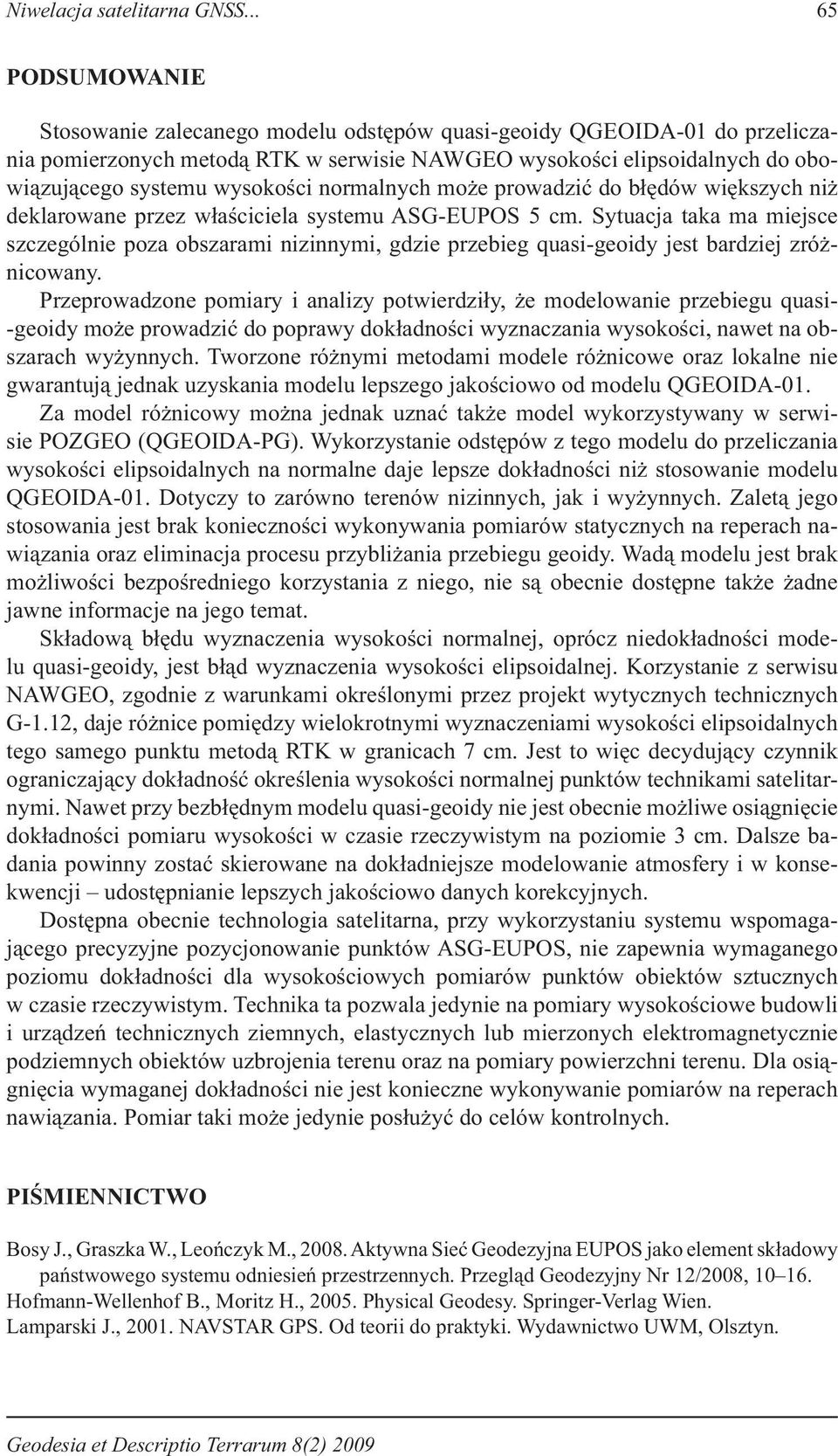 Niwelacja satelitarna GNSS... 65

PODSUMOWANIE

Stosowanie zalecanego modelu odstępów quasi-geoidy QGEOIDA-01 do przeliczania pomierzonych metodą RTK w serwisie NAWGEO wysokości elipsoidalnych do obowiązującego systemu wysokości normalnych może prowadzić do błędów większych niż deklarowane przez właściciela systemu ASG-EUPOS 5 cm. Sytuacja taka ma miejsce szczególnie poza obszarami nizinnymi, gdzie przebieg quasi-geoidy jest bardziej zróżnicowany.

Przeprowadzone pomiary i analizy potwierdziły, że modelowanie przebiegu quasi-geoidy może prowadzić do poprawy dokładności wyznaczania wysokości, nawet na obszarach wyżynnych. Tworzone różnymi metodami modele różnicowe oraz lokalne nie gwarantują jednak uzyskania modelu lepszego jakościowo od modelu QGEOIDA-01.

Za model różnicowy można jednak uznać także model wykorzystywany w serwisie POZGEO (QGEOIDA-PG). Wykorzystanie odstępów z tego modelu do przeliczania wysokości elipsoidalnych na normalne daje lepsze dokładności niż stosowanie modelu QGEOIDA-01. Dotyczy to zarówno terenów nizinnych, jak i wyżynnych. Zaletą jego stosowania jest brak konieczności wykonywania pomiarów statycznych na reperach nawiązania oraz eliminacja procesu przybliżania przebiegu geoidy. Wadą modelu jest brak możliwości bezpośredniego korzystania z niego, nie są obecnie dostępne także żadne jawne informacje na jego temat.

Składową błędu wyznaczenia wysokości normalnej, oprócz niedokładności modelu quasi-geoidy, jest błąd wyznaczenia wysokości elipsoidalnej. Korzystanie z serwisu NAWGEO, zgodnie z warunkami określonymi przez projekt wytycznych technicznych G-1.12, daje różnice pomiędzy wielokrotnymi wyznaczeniami wysokości elipsoidalnych tego samego punktu metodą RTK w granicach 7 cm. Jest to więc decydujący czynnik ograniczający dokładność określenia wysokości normalnej punktów technikami satelitarnymi. Nawet przy bezbłędnym modelu quasi-geoidy nie jest obecnie możliwe osiągnięcie dokładności pomiaru wysokości w czasie rzeczywistym na poziomie 3 cm. Dalsze badania powinny zostać skierowane na dokładniejsze modelowanie atmosfery i w konsekwencji – udostępnianie lepszych jakościowo danych korekcyjnych.

Dostępna obecnie technologia satelitarna, przy wykorzystaniu systemu wspomagającego precyzyjne pozycjonowanie punktów ASG-EUPOS, nie zapewnia wymaganego poziomu dokładności dla wysokościowych pomiarów punktów obiektów sztucznych w czasie rzeczywistym. Technika ta pozwala jedynie na pomiary wysokościowe budowli i urządzeń technicznych ziemnych, elastycznych lub mierzonych elektromagnetycznie podziemnych obiektów uzbrojenia terenu oraz na pomiary powierzchni terenu. Dla osiągnięcia wymaganej dokładności nie jest konieczne wykonywanie pomiarów na reperach nawiązania. Pomiar taki może jedynie posłużyć do celów kontrolnych.

PIŚMIENNICTWO

Bosy J., Graszka W., Leończyk M., 2008. Aktywna Sieć Geodezyjna EUPOS jako element składowy państwowego systemu odniesień przestrzennych. Przegląd Geodezyjny Nr 12/2008, 10–16.
Hofmann-Wellenhof B., Moritz H., 2005. Physical Geodesy. Springer-Verlag Wien.
Lamparski J., 2001. NAVSTAR GPS. Od teorii do praktyki. Wydawnictwo UWM, Olsztyn.

Geodesia et Descriptio Terrarum 8(2) 2009